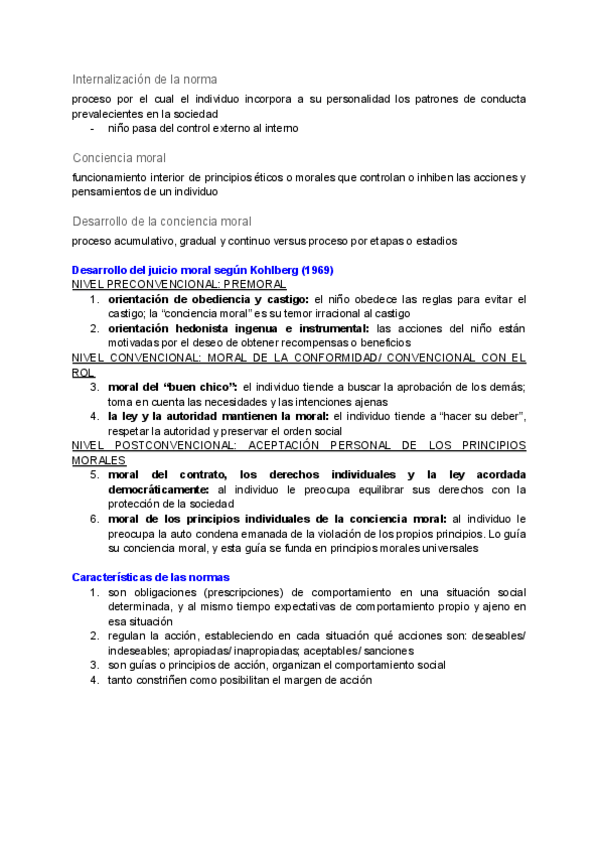 Internalización de la norma

proceso por el cual el individuo incorpora a su personalidad los patrones de conducta prevalecientes en la sociedad
- niño pasa del control externo al interno

Conciencia moral

funcionamiento interior de principios éticos o morales que controlan o inhiben las acciones y pensamientos de un individuo

Desarrollo de la conciencia moral

proceso acumulativo, gradual y continuo versus proceso por etapas o estadios

Desarrollo del juicio moral según Kohlberg (1969)
NIVEL PRECONVENCIONAL: PREMORAL
1. orientación de obediencia y castigo: el niño obedece las reglas para evitar el castigo; la "conciencia moral" es su temor irracional al castigo
2. orientación hedonista ingenua e instrumental: las acciones del niño están motivadas por el deseo de obtener recompensas o beneficios
NIVEL CONVENCIONAL: MORAL DE LA CONFORMIDAD/ CONVENCIONAL CON EL ROL
3. moral del "buen chico": el individuo tiende a buscar la aprobación de los demás; toma en cuenta las necesidades y las intenciones ajenas
4. la ley y la autoridad mantienen la moral: el individuo tiende a "hacer su deber", respetar la autoridad y preservar el orden social
NIVEL POSTCONVENCIONAL: ACEPTACIÓN PERSONAL DE LOS PRINCIPIOS MORALES
5. moral del contrato, los derechos individuales y la ley acordada democráticamente: al individuo le preocupa equilibrar sus derechos con la protección de la sociedad
6. moral de los principios individuales de la conciencia moral: al individuo le preocupa la auto condena emanada de la violación de los propios principios. Lo guía su conciencia moral, y esta guía se funda en principios morales universales

Características de las normas
1. son obligaciones (prescripciones) de comportamiento en una situación social determinada, y al mismo tiempo expectativas de comportamiento propio y ajeno en esa situación
2. regulan la acción, estableciendo en cada situación qué acciones son: deseables/ indeseables; apropiadas/ inapropiadas; aceptables/ sanciones
3. son guías o principios de acción, organizan el comportamiento social
4. tanto constriñen como posibilitan el margen de acción